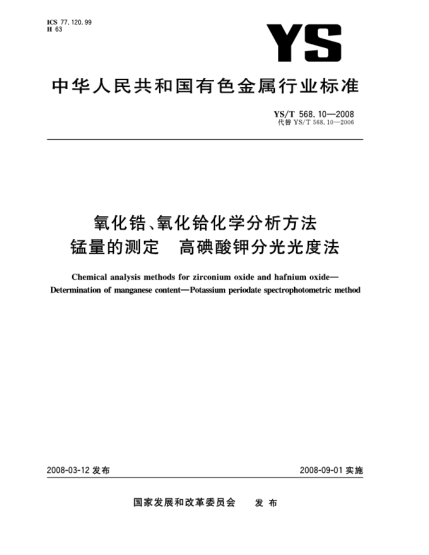 ICS 77.120.99
H 63

YS

中华人民共和国有色金属行业标准

YS/T 568.10—2008
代替 YS/T 568.10—2006

氧化锆、氧化铪化学分析方法
锰量的测定　高碘酸钾分光光度法

Chemical analysis methods for zirconium oxide and hafnium oxide—Determination of manganese content—Potassium periodate spectrophotometric method

2008-03-12 发布

2008-09-01 实施

国家发展和改革委员会　发 布